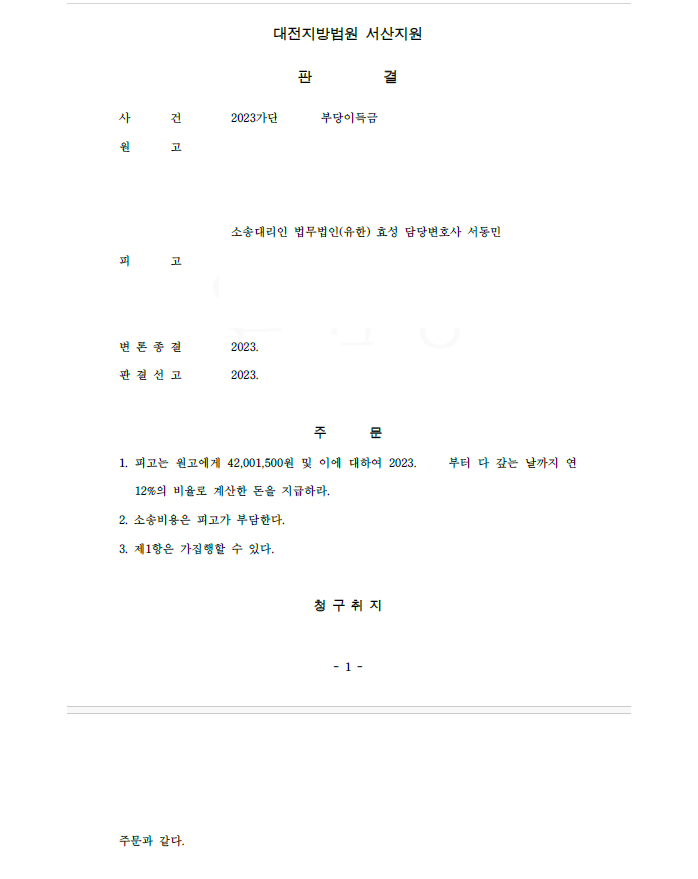 대전지방법원 서산지원

판 결

사 건 2023가단 부당이득금

원 고

소송대리인 법무법인(유한) 효성 담당변호사 서동민

피 고

변 론 종 결 2023.

판 결 선 고 2023.

주 문

1. 피고는 원고에게 42,001,500원 및 이에 대하여 2023. 부터 다 갚는 날까지 연 12%의 비율로 계산한 돈을 지급하라.

2. 소송비용은 피고가 부담한다.

3. 제1항은 가집행할 수 있다.

청 구 취 지

- 1 -

주문과 같다.